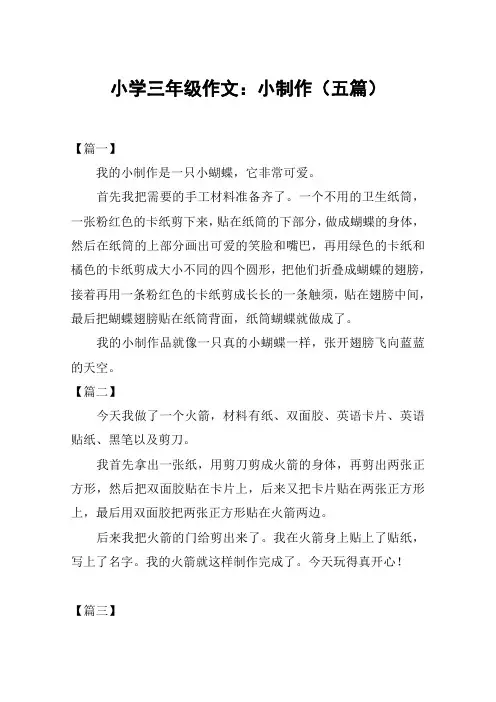 小学三年级作文：小制作（五篇）

【篇一】

我的小制作是一只小蝴蝶，它非常可爱。

首先我把需要的手工材料准备齐了。一个不用的卫生纸筒，一张粉红色的卡纸剪下来，贴在纸筒的下部分，做成蝴蝶的身体，然后在纸筒的上部分画出可爱的笑脸和嘴巴，再用绿色的卡纸和橘色的卡纸剪成大小不同的四个圆形，把他们折叠成蝴蝶的翅膀，接着再用一条粉红色的卡纸剪成长长的一条触须，贴在翅膀中间，最后把蝴蝶翅膀贴在纸筒背面，纸筒蝴蝶就做成了。

我的小制作品就像一只真的小蝴蝶一样，张开翅膀飞向蓝蓝的天空。

【篇二】

今天我做了一个火箭，材料有纸、双面胶、英语卡片、英语贴纸、黑笔以及剪刀。

我首先拿出一张纸，用剪刀剪成火箭的身体，再剪出两张正方形，然后把双面胶贴在卡片上，后来又把卡片贴在两张正方形上，最后用双面胶把两张正方形贴在火箭两边。

后来我把火箭的门给剪出来了。我在火箭身上贴上了贴纸，写上了名字。我的火箭就这样制作完成了。今天玩得真开心！

【篇三】